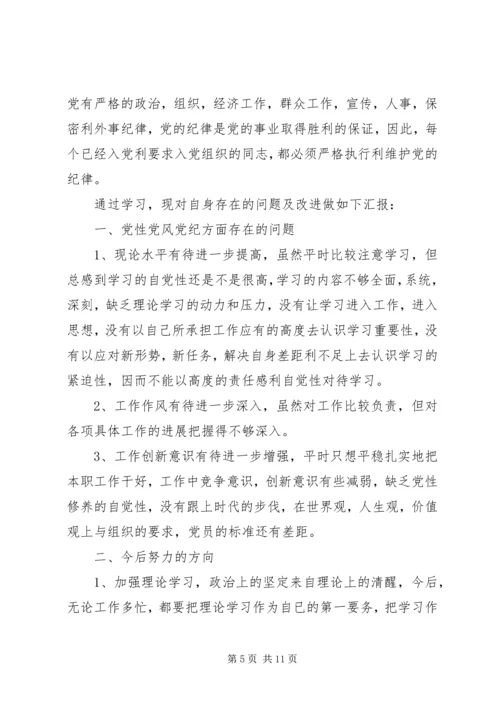 党有严格的政治，组织，经济工作，群众工作，宣传，人事，保密利外事纪律，党的纪律是党的事业取得胜利的保证，因此，每个已经入党利要求入党组织的同志，都必须严格执行利维护党的纪律。

通过学习，现对自身存在的问题及改进做如下汇报：

一、党性党风党纪方面存在的问题

1、现论水平有待进一步提高，虽然平时比较注意学习，但总感到学习的自觉性还是不是很高，学习的内容不够全面，系统，深刻，缺乏理论学习的动力和压力，没有让学习进入工作，进入思想，没有以自己所承担工作应有的高度去认识学习重要性，没有以应对新形势，新任务，解决自身差距利不足上去认识学习的紧迫性，因而不能以高度的责任感利自觉性对待学习。

2、工作作风有待进一步深入，虽然对工作比较负责，但对各项具体工作的进展把握得不够深入。

3、工作创新意识有待进一步增强，平时只想平稳扎实地把本职工作干好，工作中竞争意识，创新意识有些减弱，缺乏党性修养的自觉性，没有跟上时代的步伐，在世界观，人生观，价值观上与组织的要求，党员的标准还有差距。

二、今后努力的方向

1、加强理论学习，政治上的坚定来自理论上的清醒，今后，无论工作多忙，都要把理论学习作为自已的第一要务，把学习作

第 5 页 共 11 页